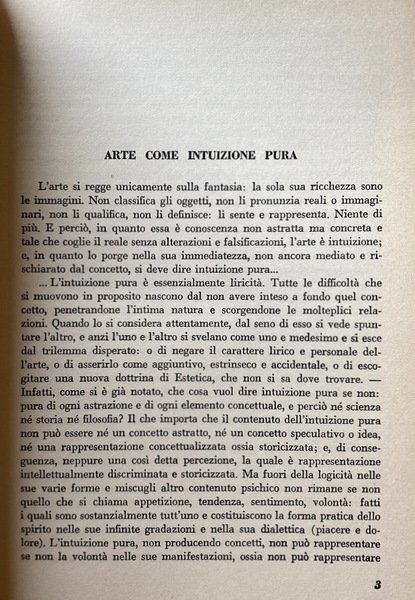 ARTE COME INTUIZIONE PURA

L'arte si regge unicamente sulla fantasia: la sola sua ricchezza sono le immagini. Non classifica gli oggetti, non li pronunzia reali o immaginari, non li qualifica, non li definisce: li sente e rappresenta. Niente di più. E perciò, in quanto essa è conoscenza non astratta ma concreta e tale che coglie il reale senza alterazioni e falsificazioni, l'arte è intuizione; e, in quanto lo porge nella sua immediatezza, non ancora mediato e rischiarato dal concetto, si deve dire intuizione pura...

... L'intuizione pura è essenzialmente liricità. Tutte le difficoltà che si muovono in proposito nascono dal non avere inteso a fondo quel concetto, penetrandone l'intima natura e scorgendone le molteplici relazioni. Quando lo si considera attentamente, dal seno di esso si vede spuntare l'altro, e anzi l'uno e l'altro si svelano come uno e medesimo e si esce dal trilemma disperato: o di negare il carattere lirico e personale dell'arte, o di asserirlo come aggiuntivo, estrinseco e accidentale, o di escogitare una nuova dottrina di Estetica, che non si sa dove trovare. — Infatti, come si è già notato, che cosa vuol dire intuizione pura se non: pura di ogni astrazione e di ogni elemento concettuale, e perciò né scienza né storia né filosofia? Il che importa che il contenuto dell'intuizione pura non può essere né un concetto astratto, né un concetto speculativo o idea, né una rappresentazione concettualizzata ossia storicizzata; e, di conseguenza, neppure una così detta percezione, la quale è rappresentazione intellettualmente discriminata e storicizzata. Ma fuori della logicità nelle sue varie forme e miscugli altro contenuto psichico non rimane se non quello che si chiama appetizione, tendenza, sentimento, volontà: fatti i quali sono sostanzialmente tutt'uno e costituiscono la forma pratica dello spirito nelle sue infinite gradazioni e nella sua dialettica (piacere e dolore). L'intuizione pura, non producendo concetti, non può rappresentare se non la volontà nelle sue manifestazioni, ossia non può rappresentare

3